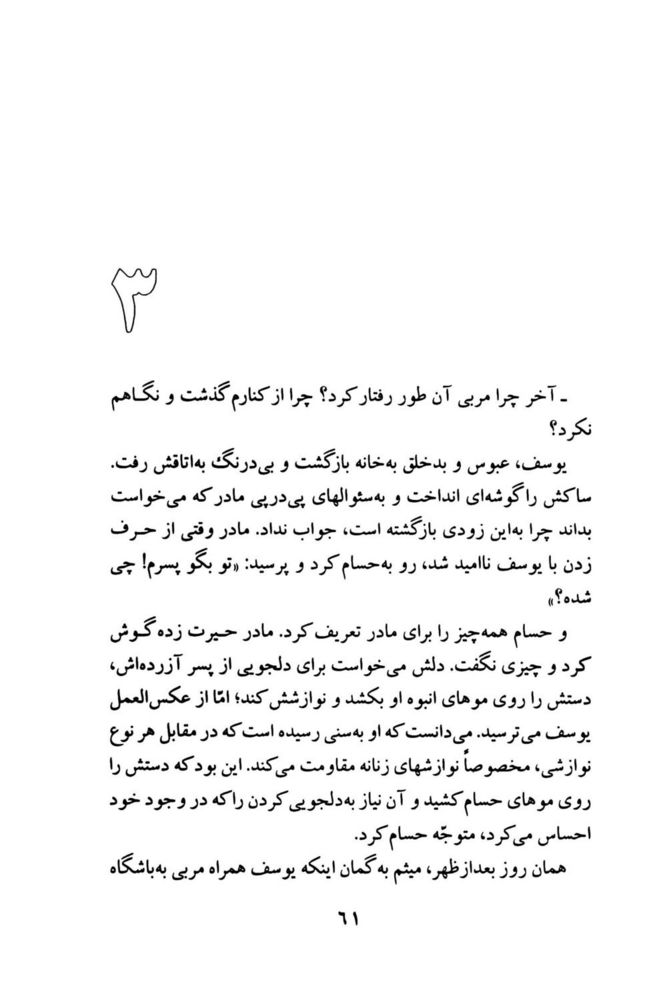 ۳

ـ آخر چرا مربی آن طور رفتار کرد؟ چرا از کنارم گذشت و نگاهم نکرد؟

یوسف، عبوس و بدخلق به‌خانه بازگشت و بی‌درنگ به‌اتاقش رفت. ساکش را گوشه‌ای انداخت و به‌سئوالهای پی‌درپی مادر که می‌خواست بداند چرا به‌این زودی بازگشته است، جواب نداد. مادر وقتی از حرف زدن با یوسف ناامید شد، رو به‌حسام کرد و پرسید: «تو بگو پسرم! چی شده؟»

و حسام همه‌چیز را برای مادر تعریف کرد. مادر حیرت زده گوش کرد و چیزی نگفت. دلش می‌خواست برای دلجویی از پسر آزرده‌اش، دستش را روی موهای انبوه او بکشد و نوازشش کند؛ امّا از عکس‌العمل یوسف می‌ترسید. می‌دانست که او به‌سنی رسیده است که در مقابل هر نوع نوازشی، مخصوصاً نوازشهای زنانه مقاومت می‌کند. این بود که دستش را روی موهای حسام کشید و آن نیاز به‌دلجویی کردن را که در وجود خود احساس می‌کرد، متوجّه حسام کرد.

همان روز بعدازظهر، میثم به گمان اینکه یوسف همراه مربی به‌باشگاه

۶۱